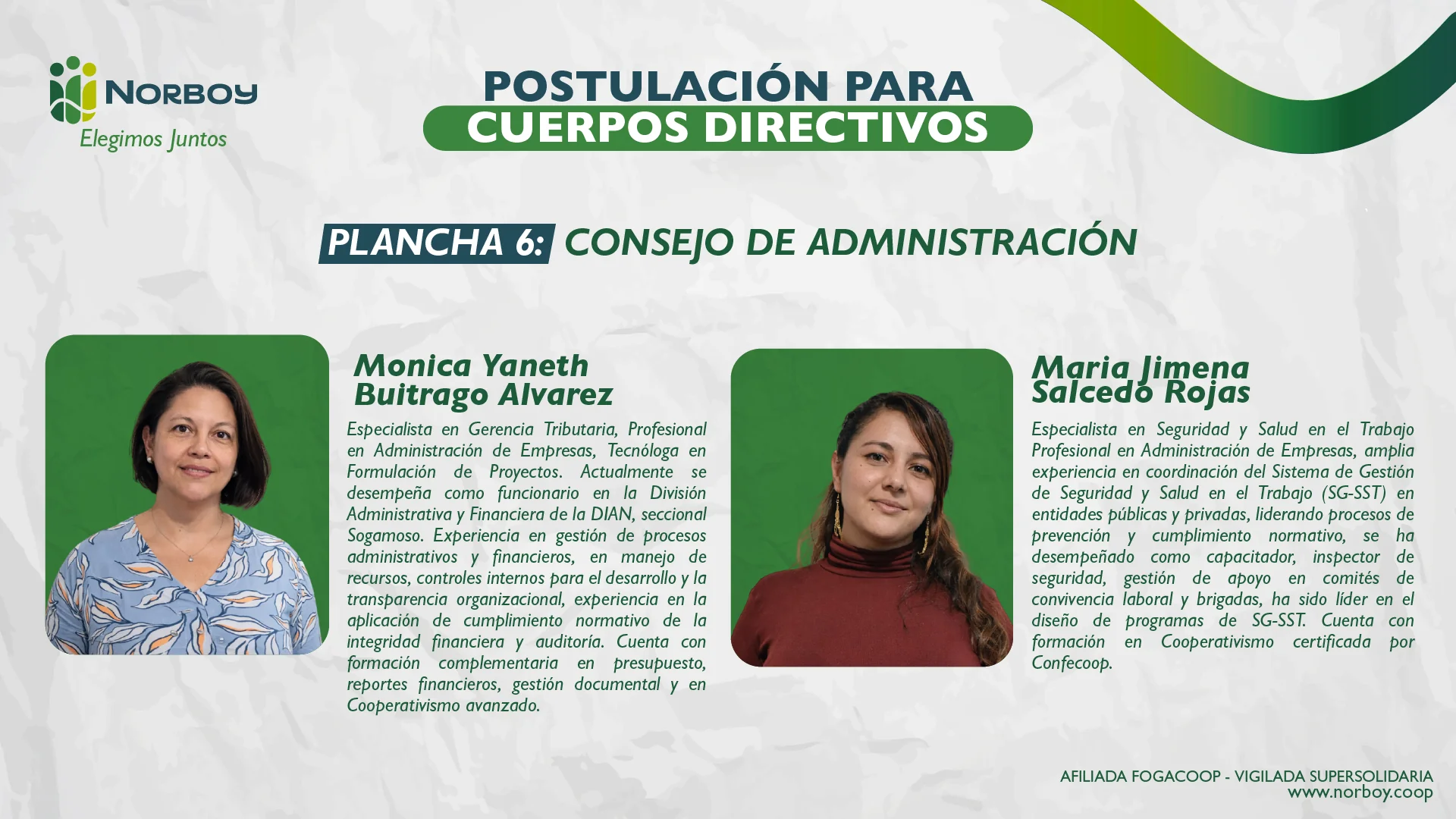 NORBOY
Elegimos Juntos

POSTULACIÓN PARA
CUERPOS DIRECTIVOS

PLANCHA 6: CONSEJO DE ADMINISTRACIÓN

Monica Yaneth Buitrago Alvarez

Especialista en Gerencia Tributaria, Profesional en Administración de Empresas, Tecnóloga en Formulación de Proyectos. Actualmente se desempeña como funcionario en la División Administrativa y Financiera de la DIAN, seccional Sogamoso. Experiencia en gestión de procesos administrativos y financieros, en manejo de recursos, controles internos para el desarrollo y la transparencia organizacional, experiencia en la aplicación de cumplimiento normativo de la integridad financiera y auditoría. Cuenta con formación complementaria en presupuesto, reportes financieros, gestión documental y en Cooperativismo avanzado.

Maria Jimena Salcedo Rojas

Especialista en Seguridad y Salud en el Trabajo Profesional en Administración de Empresas, amplia experiencia en coordinación del Sistema de Gestión de Seguridad y Salud en el Trabajo (SG-SST) en entidades públicas y privadas, liderando procesos de prevención y cumplimiento normativo, se ha desempeñado como capacitador, inspector de seguridad, gestión de apoyo en comités de convivencia laboral y brigadas, ha sido líder en el diseño de programas de SG-SST. Cuenta con formación en Cooperativismo certificada por Confecoop.

AFILIADA FOGACOOP - VIGILADA SUPERSOLIDARIA
www.norboy.coop